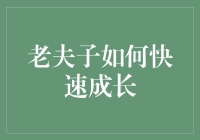 老夫子如何快速成长